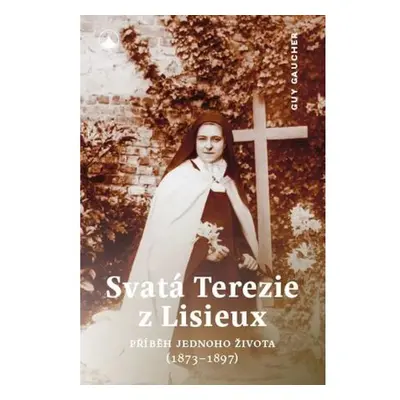 GUY GAUCHER

Svatá Terezie z Lisieux

PŘÍBĚH JEDNOHO ŽIVOTA (1873–1897)